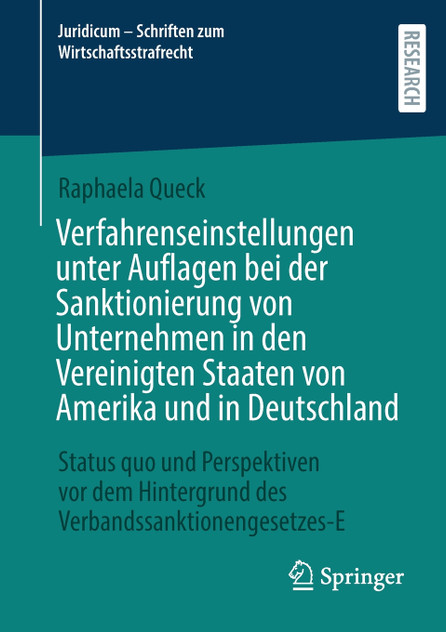 Juridicum – Schriften zum Wirtschaftsstrafrecht

RESEARCH

Raphaela Queck

Verfahrenseinstellungen unter Auflagen bei der Sanktionierung von Unternehmen in den Vereinigten Staaten von Amerika und in Deutschland

Status quo und Perspektiven vor dem Hintergrund des Verbandssanktionengesetzes-E

Springer